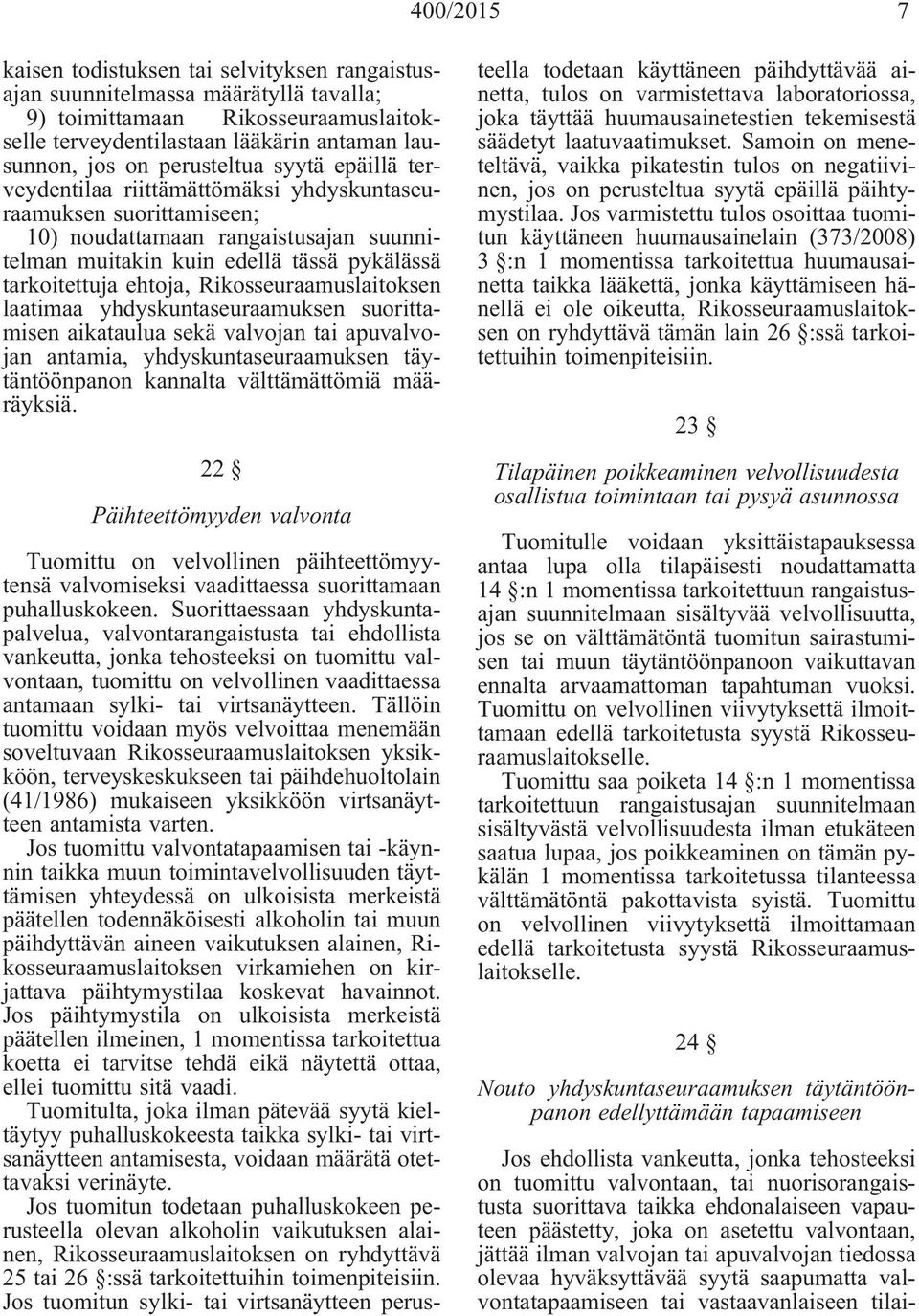 400/2015 7

kaisen todistuksen tai selvityksen rangaistusajan suunnitelmassa määrätyllä tavalla;

9) toimittamaan Rikosseuraamuslaitokselle terveydentilastaan lääkärin antaman lausunnon, jos on perusteltua syytä epäillä terveydentilaa riittämättömäksi yhdyskuntaseuraamuksen suorittamiseen;

10) noudattamaan rangaistusajan suunnitelman muitakin kuin edellä tässä pykälässä tarkoitettuja ehtoja, Rikosseuraamuslaitoksen laatimaa yhdyskuntaseuraamuksen suorittamisen aikataulua sekä valvojan tai apuvalvojan antamia, yhdyskuntaseuraamuksen täytäntöönpanon kannalta välttämättömiä määräyksiä.

22 §

Päihteettömyyden valvonta

Tuomittu on velvollinen päihteettömyytensä valvomiseksi vaadittaessa suorittamaan puhalluskokeen. Suorittaessaan yhdyskuntapalvelua, valvontarangaistusta tai ehdollista vankeutta, jonka tehosteeksi on tuomittu valvontaan, tuomittu on velvollinen vaadittaessa antamaan sylki- tai virtsanäytteen. Tällöin tuomittu voidaan myös velvoittaa menemään soveltuvaan Rikosseuraamuslaitoksen yksikköön, terveyskeskukseen tai päihdehuoltolain (41/1986) mukaiseen yksikköön virtsanäytteen antamista varten.

Jos tuomittu valvontatapaamisen tai -käynnin taikka muun toimintavelvollisuuden täyttämisen yhteydessä on ulkoisista merkeistä päätellen todennäköisesti alkoholin tai muun päihdyttävän aineen vaikutuksen alainen, Rikosseuraamuslaitoksen virkamiehen on kirjattava päihtymystilaa koskevat havainnot. Jos päihtymystila on ulkoisista merkeistä päätellen ilmeinen, 1 momentissa tarkoitettua koetta ei tarvitse tehdä eikä näytettä ottaa, ellei tuomittu sitä vaadi.

Tuomitulta, joka ilman pätevää syytä kieltäytyy puhalluskokeesta taikka sylki- tai virtsanäytteen antamisesta, voidaan määrätä otettavaksi verinäyte.

Jos tuomitun todetaan puhalluskokeen perusteella olevan alkoholin vaikutuksen alainen, Rikosseuraamuslaitoksen on ryhdyttävä 25 tai 26 §:ssä tarkoitettuihin toimenpiteisiin. Jos tuomitun sylki- tai virtsanäytteen perusteella todetaan käyttäneen päihdyttävää ainetta, tulos on varmistettava laboratoriossa, joka täyttää huumausainetestien tekemisestä säädetyt laatuvaatimukset. Samoin on meneteltävä, vaikka pikatestin tulos on negatiivinen, jos on perusteltua syytä epäillä päihtymystilaa. Jos varmistettu tulos osoittaa tuomitun käyttäneen huumausainelain (373/2008) 3 §:n 1 momentissa tarkoitettua huumausainetta taikka lääkettä, jonka käyttämiseen hänellä ei ole oikeutta, Rikosseuraamuslaitoksen on ryhdyttävä tämän lain 26 §:ssä tarkoitettuihin toimenpiteisiin.

23 §

Tilapäinen poikkeaminen velvollisuudesta osallistua toimintaan tai pysyä asunnossa

Tuomitulle voidaan yksittäistapauksessa antaa lupa olla tilapäisesti noudattamatta 14 §:n 1 momentissa tarkoitettuun rangaistusajan suunnitelmaan sisältyvää velvollisuutta, jos se on välttämätöntä tuomitun sairastumisen tai muun täytäntöönpanoon vaikuttavan ennalta arvaamattoman tapahtuman vuoksi. Tuomittu on velvollinen viivytyksettä ilmoittamaan edellä tarkoitetusta syystä Rikosseuraamuslaitokselle.

Tuomittu saa poiketa 14 §:n 1 momentissa tarkoitettuun rangaistusajan suunnitelmaan sisältyvästä velvollisuudesta ilman etukäteen saatua lupaa, jos poikkeaminen on tämän pykälän 1 momentissa tarkoitetussa tilanteessa välttämätöntä pakottavista syistä. Tuomittu on velvollinen viivytyksettä ilmoittamaan edellä tarkoitetusta syystä Rikosseuraamuslaitokselle.

24 §

Nouto yhdyskuntaseuraamuksen täytäntöönpanon edellyttämään tapaamiseen

Jos ehdollista vankeutta, jonka tehosteeksi on tuomittu valvontaan, tai nuorisorangaistusta suorittava taikka ehdonalaiseen vapauteen päästetty, joka on asetettu valvontaan, jättää ilman valvojan tai apuvalvojan tiedossa olevaa hyväksyttävää syytä saapumatta valvontatapaamiseen tai vastaavanlaiseen tilai-